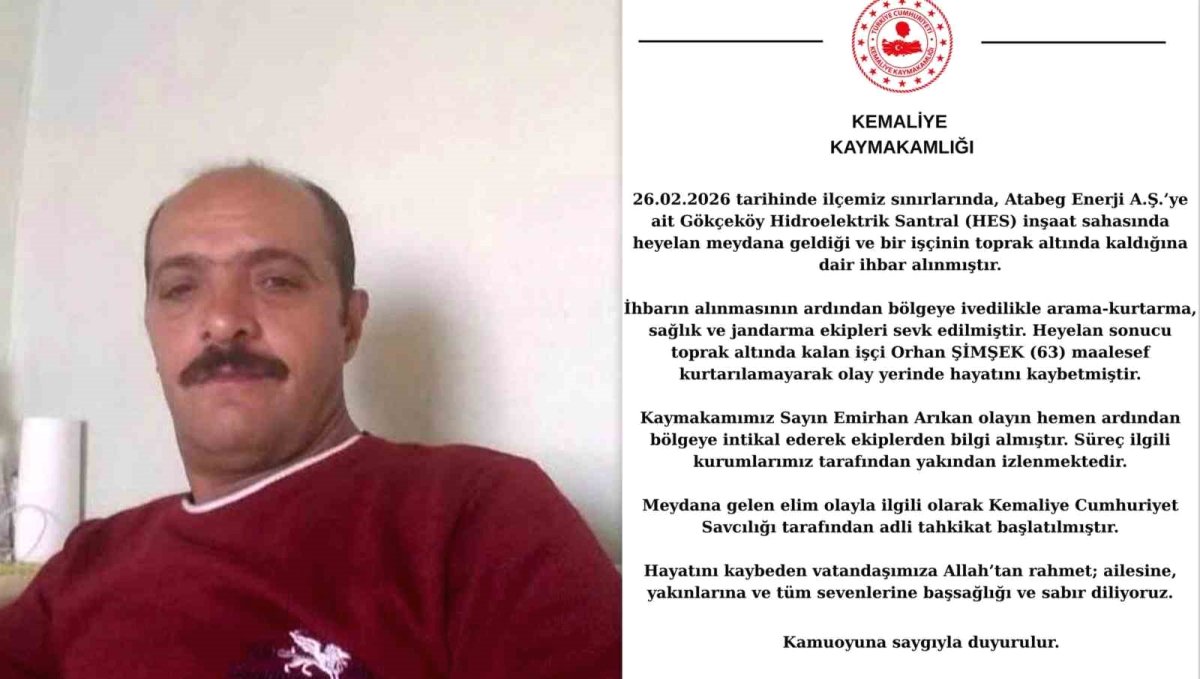 TÜRKİYE CUMHURİYETİ
KEMALİYE KAYMAKAMLIĞI

KEMALİYE
KAYMAKAMLIĞI

26.02.2026 tarihinde ilçemiz sınırlarında, Atabeg Enerji A.Ş.'ye ait Gökçeköy Hidroelektrik Santral (HES) inşaat sahasında heyelan meydana geldiği ve bir işçinin toprak altında kaldığına dair ihbar alınmıştır.

İhbarın alınmasının ardından bölgeye ivedilikle arama-kurtarma, sağlık ve jandarma ekipleri sevk edilmiştir. Heyelan sonucu toprak altında kalan işçi Orhan ŞİMŞEK (63) maalesef kurtarılamayarak olay yerinde hayatını kaybetmiştir.

Kaymakamımız Sayın Emirhan Arıkan olayın hemen ardından bölgeye intikal ederek ekiplerden bilgi almıştır. Süreç ilgili kurumlarımız tarafından yakından izlenmektedir.

Meydana gelen elim olayla ilgili olarak Kemaliye Cumhuriyet Savcılığı tarafından adli tahkikat başlatılmıştır.

Hayatını kaybeden vatandaşımıza Allah'tan rahmet; ailesine, yakınlarına ve tüm sevenlerine başsağlığı ve sabır diliyoruz.

Kamuoyuna saygıyla duyurulur.